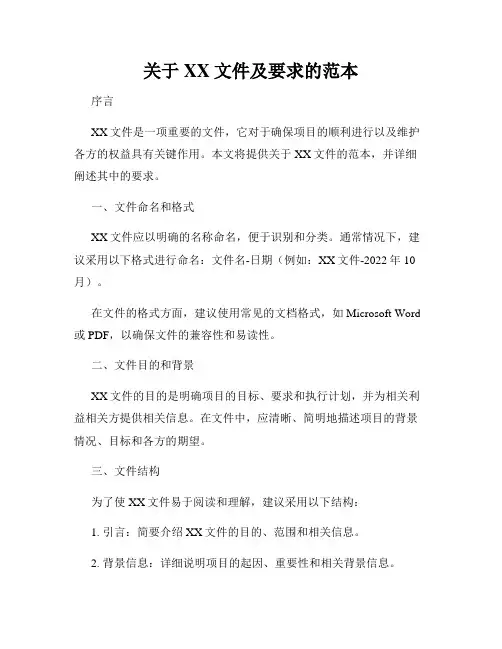 关于 XX 文件及要求的范本

序言

XX 文件是一项重要的文件，它对于确保项目的顺利进行以及维护各方的权益具有关键作用。本文将提供关于 XX 文件的范本，并详细阐述其中的要求。

一、文件命名和格式

XX 文件应以明确的名称命名，便于识别和分类。通常情况下，建议采用以下格式进行命名：文件名-日期（例如：XX 文件-2022 年 10 月）。

在文件的格式方面，建议使用常见的文档格式，如 Microsoft Word 或 PDF，以确保文件的兼容性和易读性。

二、文件目的和背景

XX 文件的目的是明确项目的目标、要求和执行计划，并为相关利益相关方提供相关信息。在文件中，应清晰、简明地描述项目的背景情况、目标和各方的期望。

三、文件结构

为了使 XX 文件易于阅读和理解，建议采用以下结构：

1. 引言：简要介绍 XX 文件的目的、范围和相关信息。

2. 背景信息：详细说明项目的起因、重要性和相关背景信息。